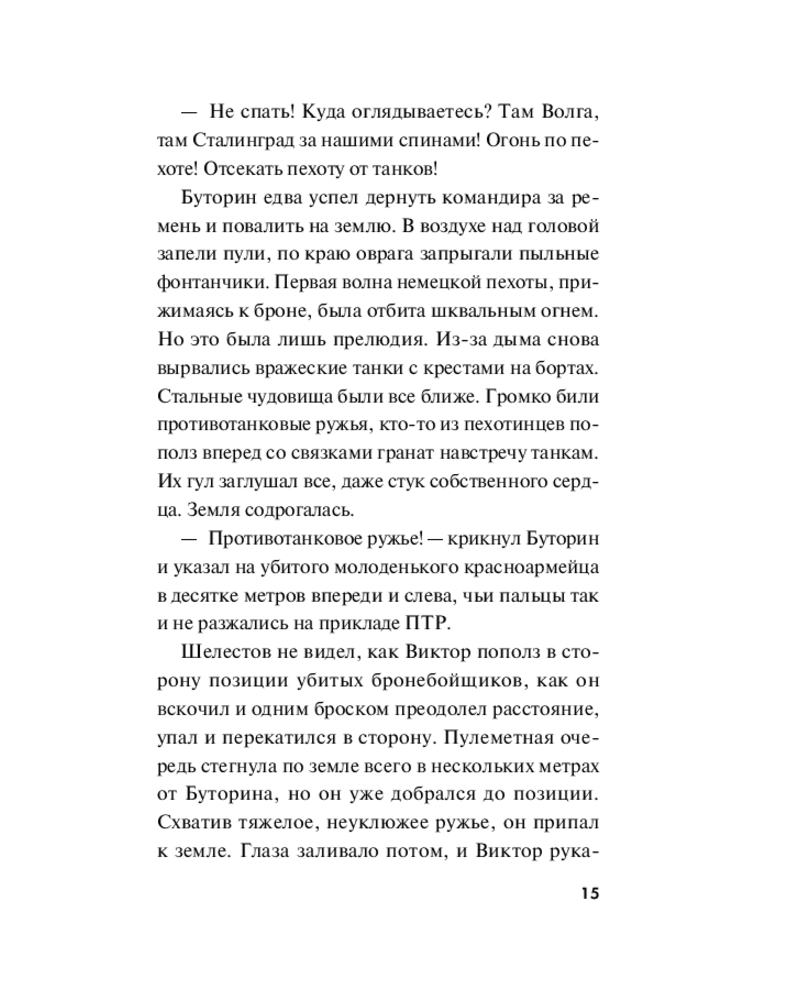 — Не спать! Куда оглядываетесь? Там Волга, там Сталинград за нашими спинами! Огонь по пехоте! Отсекать пехоту от танков!

Буторин едва успел дернуть командира за ремень и повалить на землю. В воздухе над головой запели пули, по краю оврага запрыгали пыльные фонтанчики. Первая волна немецкой пехоты, прижимаясь к броне, была отбита шквальным огнем. Но это была лишь прелюдия. Из-за дыма снова вырвались вражеские танки с крестами на бортах. Стальные чудовища были все ближе. Громко били противотанковые ружья, кто-то из пехотинцев пополз вперед со связками гранат навстречу танкам. Их гул заглушал все, даже стук собственного сердца. Земля содрогалась.

— Противотанковое ружье! — крикнул Буторин и указал на убитого молоденького красноармейца в десятке метров впереди и слева, чьи пальцы так и не разжались на прикладе ПТР.

Шелестов не видел, как Виктор пополз в сторону позиции убитых бронебойщиков, как он вскочил и одним броском преодолел расстояние, упал и перекатился в сторону. Пулеметная очередь стегнула по земле всего в нескольких метрах от Буторина, но он уже добрался до позиции. Схватив тяжелое, неуклюжее ружье, он припал к земле. Глаза заливало потом, и Виктор рука-

15